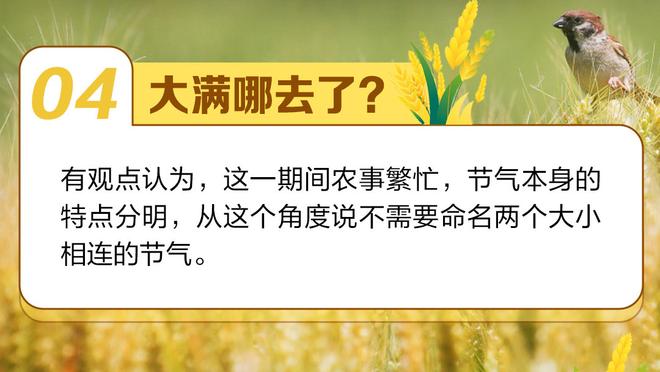 04 大满哪去了?

有观点认为，这一期间农事繁忙，节气本身的特点分明，从这个角度说不需要命名两个大小相连的节气。